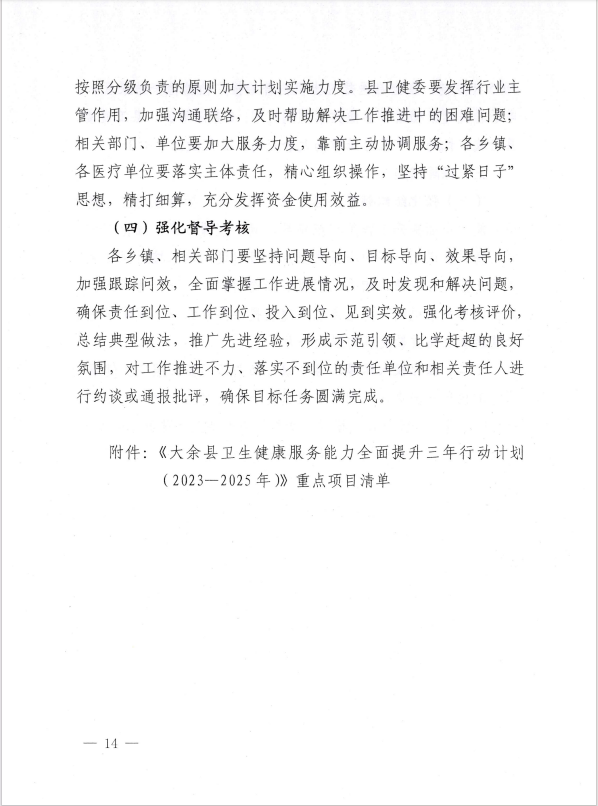 按照分级负责的原则加大计划实施力度。县卫健委要发挥行业主管作用，加强沟通联络，及时帮助解决工作推进中的困难问题；相关部门、单位要加大服务力度，靠前主动协调服务；各乡镇、各医疗单位要落实主体责任，精心组织操作，坚持“过紧日子”思想，精打细算，充分发挥资金使用效益。

（四）强化督导考核

各乡镇、相关部门要坚持问题导向、目标导向、效果导向，加强跟踪问效，全面掌握工作进展情况，及时发现和解决问题，确保责任到位、工作到位、投入到位、见到实效。强化考核评价，总结典型做法，推广先进经验，形成示范引领、比学赶超的良好氛围，对工作推进不力、落实不到位的责任单位和相关责任人进行约谈或通报批评，确保目标任务圆满完成。

附件：《大余县卫生健康服务能力全面提升三年行动计划（2023—2025年）》重点项目清单

— 14 —